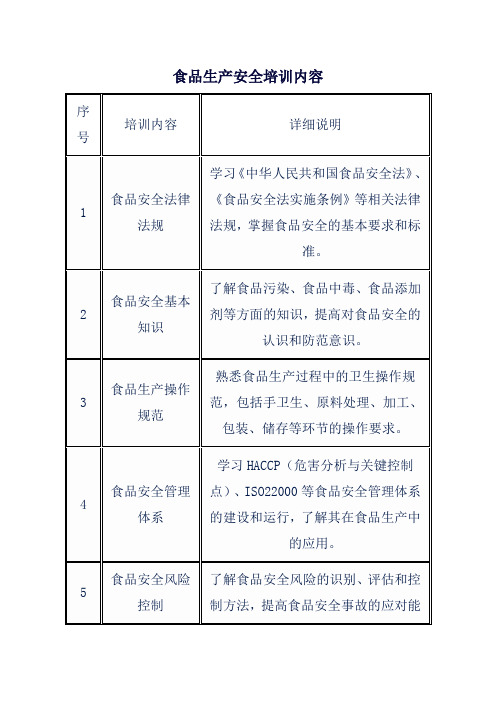 食品生产安全培训内容

| 序号 | 培训内容 | 详细说明 |
|---|---|---|
| 1 | 食品安全法律法规 | 学习《中华人民共和国食品安全法》、《食品安全法实施条例》等相关法律法规，掌握食品安全的基本要求和标准。 |
| 2 | 食品安全基本知识 | 了解食品污染、食品中毒、食品添加剂等方面的知识，提高对食品安全的认识和防范意识。 |
| 3 | 食品生产操作规范 | 熟悉食品生产过程中的卫生操作规范，包括手卫生、原料处理、加工、包装、储存等环节的操作要求。 |
| 4 | 食品安全管理体系 | 学习 HACCP（危害分析与关键控制点）、ISO22000 等食品安全管理体系的建设和运行，了解其在食品生产中的应用。 |
| 5 | 食品安全风险控制 | 了解食品安全风险的识别、评估和控制方法，提高食品安全事故的应对能 |